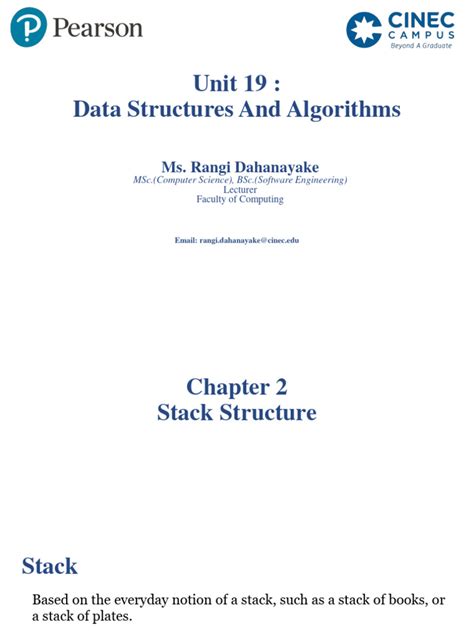 Pearson

CINEC CAMPUS
Beyond A Graduate

Unit 19 :
Data Structures And Algorithms

Ms. Rangi Dahanayake
MSc.(Computer Science), BSc.(Software Engineering)
Lecturer
Faculty of Computing

Email: rangi.dahanayake@cinec.edu

Chapter 2
Stack Structure

Stack

Based on the everyday notion of a stack, such as a stack of books, or a stack of plates.